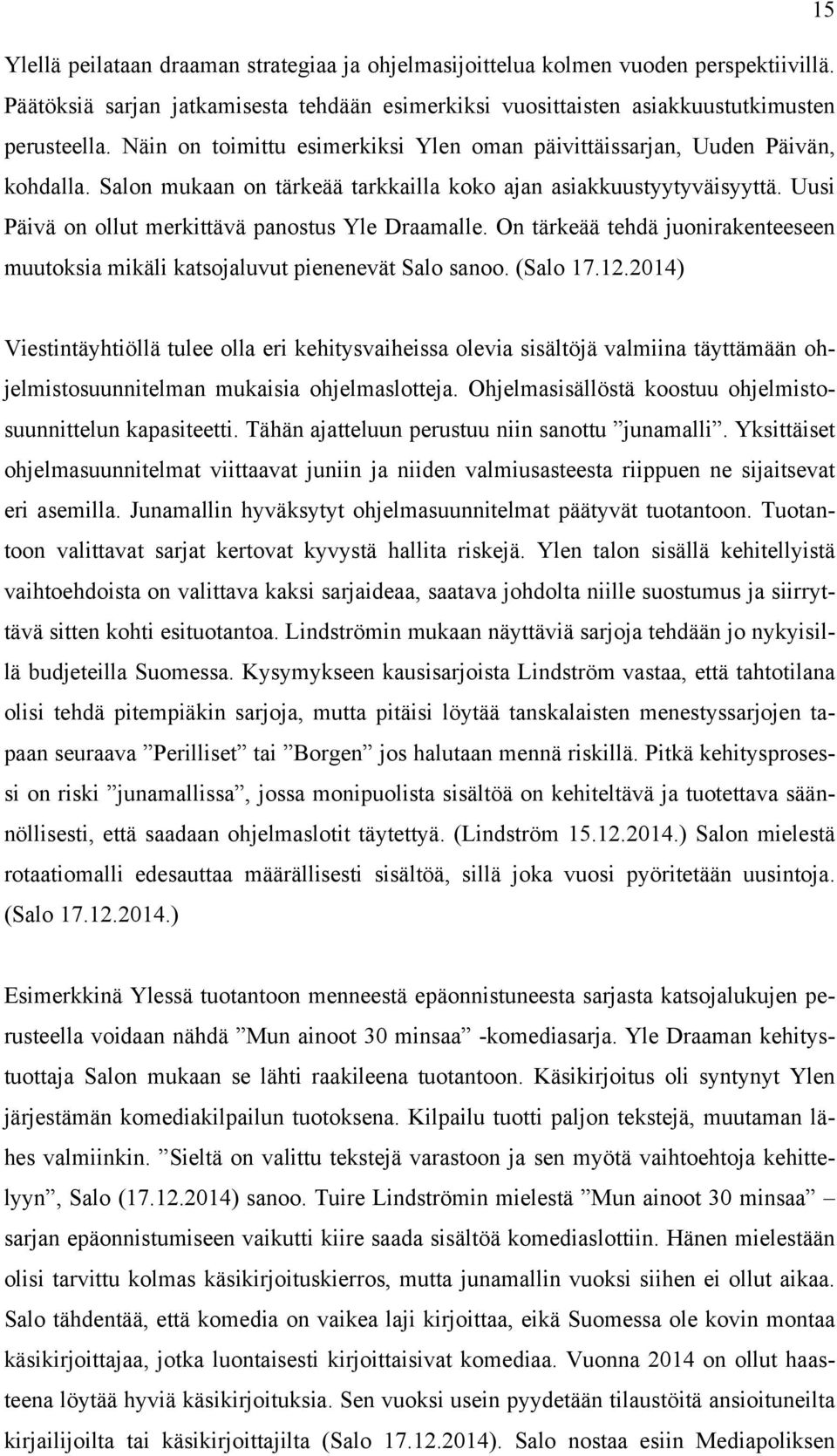 15

Ylellä peilataan draaman strategiaa ja ohjelmasijoittelua kolmen vuoden perspektiivillä. Päätöksiä sarjan jatkamisesta tehdään esimerkiksi vuosittaisten asiakkuustutkimusten perusteella. Näin on toimittu esimerkiksi Ylen oman päivittäissarjan, Uuden Päivän, kohdalla. Salon mukaan on tärkeää tarkkailla koko ajan asiakkuustyytyväisyyttä. Uusi Päivä on ollut merkittävä panostus Yle Draamalle. On tärkeää tehdä juonirakenteeseen muutoksia mikäli katsojaluvut pienenevät Salo sanoo. (Salo 17.12.2014)

Viestintäyhtiöllä tulee olla eri kehitysvaiheissa olevia sisältöjä valmiina täyttämään ohjelmistosuunnitelman mukaisia ohjelmaslotteja. Ohjelmasisällöstä koostuu ohjelmistosuunnittelun kapasiteetti. Tähän ajatteluun perustuu niin sanottu ”junamalli”. Yksittäiset ohjelmasuunnitelmat viittaavat juniin ja niiden valmiusasteesta riippuen ne sijaitsevat eri asemilla. Junamallin hyväksytyt ohjelmasuunnitelmat päätyvät tuotantoon. Tuotantoon valittavat sarjat kertovat kyvystä hallita riskejä. Ylen talon sisällä kehitellyistä vaihtoehdoista on valittava kaksi sarjaideaa, saatava johdolta niille suostumus ja siirryttävä sitten kohti esituotantoa. Lindströmin mukaan näyttäviä sarjoja tehdään jo nykyisillä budjeteilla Suomessa. Kysymykseen kausisarjoista Lindström vastaa, että tahtotilana olisi tehdä pitempiäkin sarjoja, mutta pitäisi löytää tanskalaisten menestyssarjojen tapaan seuraava ”Perilliset” tai ”Borgen” jos halutaan mennä riskillä. Pitkä kehitysprosessi on riski ”junamallissa”, jossa monipuolista sisältöä on kehiteltävä ja tuotettava säännöllisesti, että saadaan ohjelmaslotit täytettyä. (Lindström 15.12.2014.) Salon mielestä rotaatiomalli edesauttaa määrällisesti sisältöä, sillä joka vuosi pyöritetään uusintoja. (Salo 17.12.2014.)

Esimerkkinä Ylessä tuotantoon menneestä epäonnistuneesta sarjasta katsojalukujen perusteella voidaan nähdä ”Mun ainoot 30 minsaa” -komediasarja. Yle Draaman kehitystuottaja Salon mukaan se lähti raakileena tuotantoon. Käsikirjoitus oli syntynyt Ylen järjestämän komediakilpailun tuotoksena. Kilpailu tuotti paljon tekstejä, muutaman lähes valmiinkin. ”Sieltä on valittu tekstejä varastoon ja sen myötä vaihtoehtoja kehittelyyn”, Salo (17.12.2014) sanoo. Tuire Lindströmin mielestä ”Mun ainoot 30 minsaa” – sarjan epäonnistumiseen vaikutti kiire saada sisältöä komediaslottiin. Hänen mielestään olisi tarvittu kolmas käsikirjoituskierros, mutta junamallin vuoksi siihen ei ollut aikaa. Salo tähdentää, että komedia on vaikea laji kirjoittaa, eikä Suomessa ole kovin montaa käsikirjoittajaa, jotka luontaisesti kirjoittaisivat komediaa. Vuonna 2014 on ollut haasteena löytää hyviä käsikirjoituksia. Sen vuoksi usein pyydetään tilaustöitä ansioituneilta kirjailijoilta tai käsikirjoittajilta (Salo 17.12.2014). Salo nostaa esiin Mediapoliksen